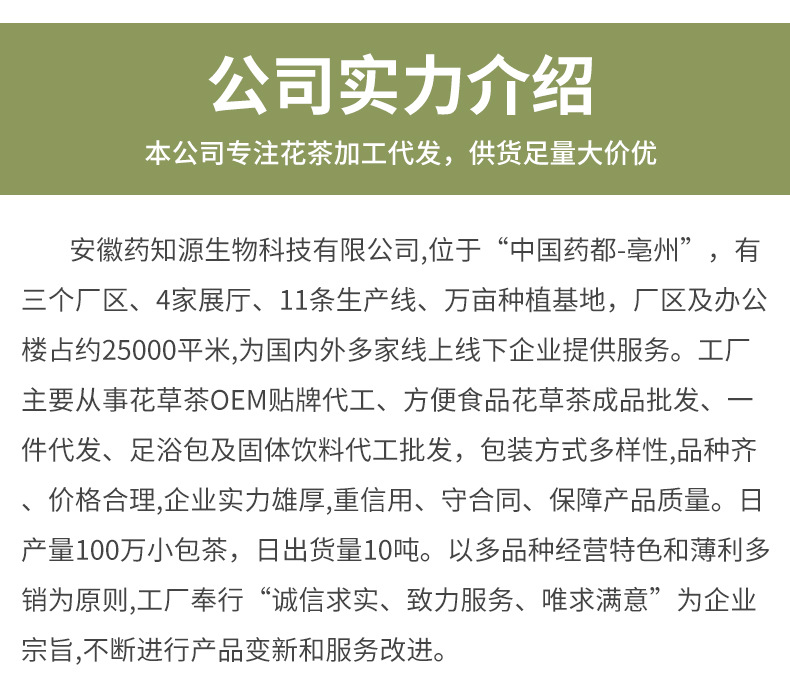 公司实力介绍

本公司专注花茶加工代发，供货足量大价优

安徽药知源生物科技有限公司,位于“中国药都-亳州”，有三个厂区、4家展厅、11条生产线、万亩种植基地，厂区及办公楼占约25000平米,为国内外多家线上线下企业提供服务。工厂主要从事花草茶OEM贴牌代工、方便食品花草茶成品批发、一件代发、足浴包及固体饮料代工批发，包装方式多样性,品种齐、价格合理,企业实力雄厚,重信用、守合同、保障产品质量。日产量100万小包茶，日出货量10吨。以多品种经营特色和薄利多销为原则,工厂奉行“诚信求实、致力服务、唯求满意”为企业宗旨,不断进行产品变新和服务改进。